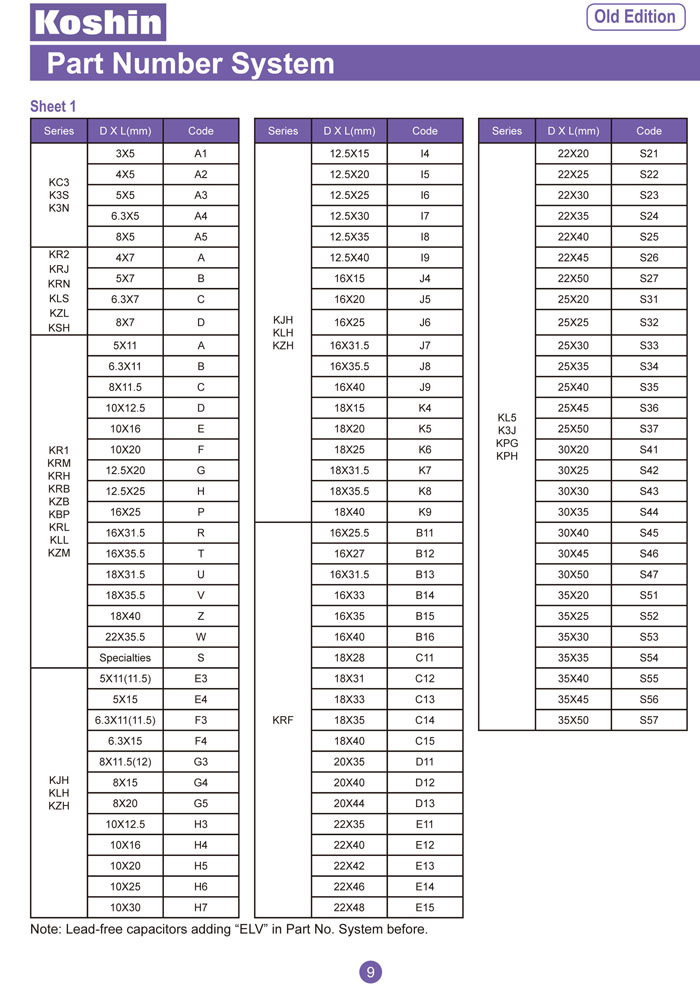 Koshin

Old Edition

Part Number System

Sheet 1

| Series | D X L(mm) | Code |
|---|---|---|
| KC3 K3S K3N | 3X5 | A1 |
| | 4X5 | A2 |
| | 5X5 | A3 |
| | 6.3X5 | A4 |
| | 8X5 | A5 |
| KR2 KRJ KRN KLS KZL KSH | 4X7 | A |
| | 5X7 | B |
| | 6.3X7 | C |
| | 8X7 | D |
| KR1 KRM KRH KRB KZB KBP KRL KLL KZM | 5X11 | A |
| | 6.3X11 | B |
| | 8X11.5 | C |
| | 10X12.5 | D |
| | 10X16 | E |
| | 10X20 | F |
| | 12.5X20 | G |
| | 12.5X25 | H |
| | 16X25 | P |
| | 16X31.5 | R |
| | 16X35.5 | T |
| | 18X31.5 | U |
| | 18X35.5 | V |
| | 18X40 | Z |
| | 22X35.5 | W |
| | Specialties | S |
| KJH KLH KZH | 5X11(11.5) | E3 |
| | 5X15 | E4 |
| | 6.3X11(11.5) | F3 |
| | 6.3X15 | F4 |
| | 8X11.5(12) | G3 |
| | 8X15 | G4 |
| | 8X20 | G5 |
| | 10X12.5 | H3 |
| | 10X16 | H4 |
| | 10X20 | H5 |
| | 10X25 | H6 |
| | 10X30 | H7 |

| Series | D X L(mm) | Code |
|---|---|---|
| KJH KLH KZH | 12.5X15 | I4 |
| | 12.5X20 | I5 |
| | 12.5X25 | I6 |
| | 12.5X30 | I7 |
| | 12.5X35 | I8 |
| | 12.5X40 | I9 |
| | 16X15 | J4 |
| | 16X20 | J5 |
| | 16X25 | J6 |
| | 16X31.5 | J7 |
| | 16X35.5 | J8 |
| | 16X40 | J9 |
| | 18X15 | K4 |
| | 18X20 | K5 |
| | 18X25 | K6 |
| | 18X31.5 | K7 |
| | 18X35.5 | K8 |
| | 18X40 | K9 |
| KRF | 16X25.5 | B11 |
| | 16X27 | B12 |
| | 16X31.5 | B13 |
| | 16X33 | B14 |
| | 16X35 | B15 |
| | 16X40 | B16 |
| | 18X28 | C11 |
| | 18X31 | C12 |
| | 18X33 | C13 |
| | 18X35 | C14 |
| | 18X40 | C15 |
| | 20X35 | D11 |
| | 20X40 | D12 |
| | 20X44 | D13 |
| | 22X35 | E11 |
| | 22X40 | E12 |
| | 22X42 | E13 |
| | 22X46 | E14 |
| | 22X48 | E15 |

| Series | D X L(mm) | Code |
|---|---|---|
| KL5 K3J KPG KPH | 22X20 | S21 |
| | 22X25 | S22 |
| | 22X30 | S23 |
| | 22X35 | S24 |
| | 22X40 | S25 |
| | 22X45 | S26 |
| | 22X50 | S27 |
| | 25X20 | S31 |
| | 25X25 | S32 |
| | 25X30 | S33 |
| | 25X35 | S34 |
| | 25X40 | S35 |
| | 25X45 | S36 |
| | 25X50 | S37 |
| | 30X20 | S41 |
| | 30X25 | S42 |
| | 30X30 | S43 |
| | 30X35 | S44 |
| | 30X40 | S45 |
| | 30X45 | S46 |
| | 30X50 | S47 |
| | 35X20 | S51 |
| | 35X25 | S52 |
| | 35X30 | S53 |
| | 35X35 | S54 |
| | 35X40 | S55 |
| | 35X45 | S56 |
| | 35X50 | S57 |

Note: Lead-free capacitors adding “ELV” in Part No. System before.

9